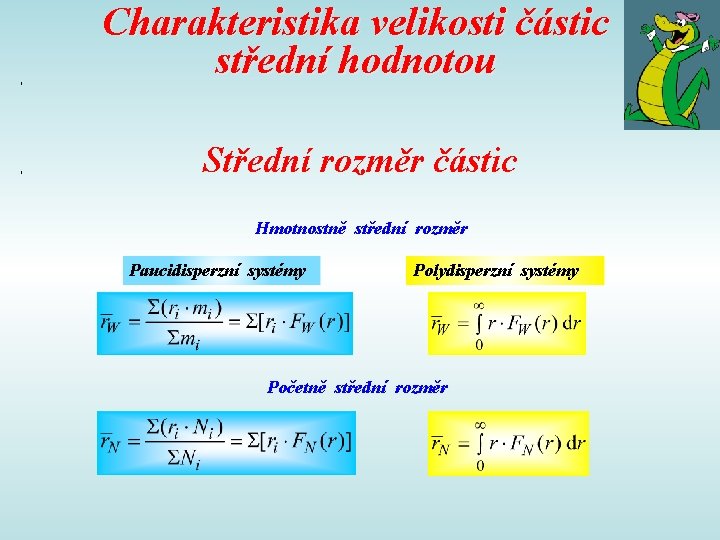 Charakteristika velikosti částic střední hodnotou

Střední rozměr částic

Hmotnostně střední rozměr

Paucidisperzní systémy

Polydisperzní systémy

$\overline{r}_W = \frac{\Sigma(r_i \cdot m_i)}{\Sigma m_i} = \Sigma[r_i \cdot F_W(r)]$

$\overline{r}_W = \int_0^\infty r \cdot F_W(r)\,\mathrm{d}r$

Početně střední rozměr

$\overline{r}_N = \frac{\Sigma(r_i \cdot N_i)}{\Sigma N_i} = \Sigma[r_i \cdot F_N(r)]$

$\overline{r}_N = \int_0^\infty r \cdot F_N(r)\,\mathrm{d}r$